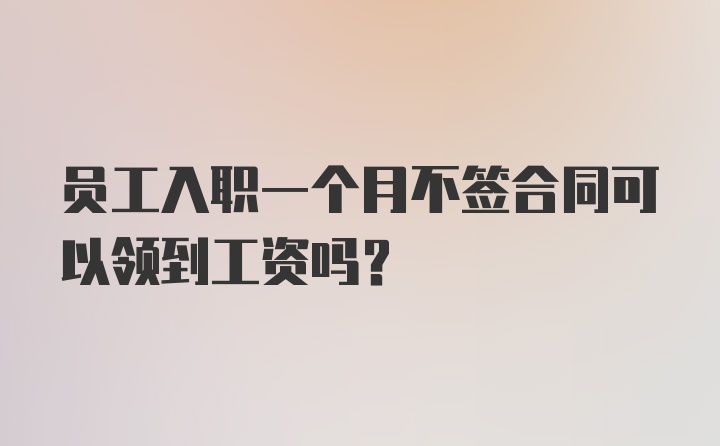 员工入职一个月不签合同可以领到工资吗？